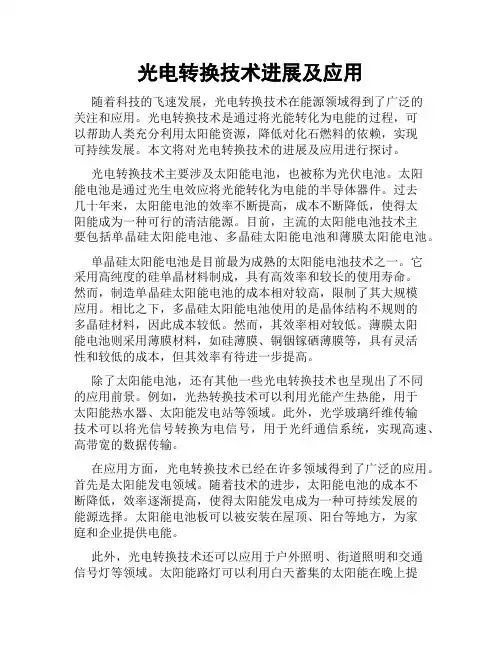 光电转换技术进展及应用

随着科技的飞速发展，光电转换技术在能源领域得到了广泛的关注和应用。光电转换技术是通过将光能转化为电能的过程，可以帮助人类充分利用太阳能资源，降低对化石燃料的依赖，实现可持续发展。本文将对光电转换技术的进展及应用进行探讨。

光电转换技术主要涉及太阳能电池，也被称为光伏电池。太阳能电池是通过光生电效应将光能转化为电能的半导体器件。过去几十年来，太阳能电池的效率不断提高，成本不断降低，使得太阳能成为一种可行的清洁能源。目前，主流的太阳能电池技术主要包括单晶硅太阳能电池、多晶硅太阳能电池和薄膜太阳能电池。

单晶硅太阳能电池是目前最为成熟的太阳能电池技术之一。它采用高纯度的硅单晶材料制成，具有高效率和较长的使用寿命。然而，制造单晶硅太阳能电池的成本相对较高，限制了其大规模应用。相比之下，多晶硅太阳能电池使用的是晶体结构不规则的多晶硅材料，因此成本较低。然而，其效率相对较低。薄膜太阳能电池则采用薄膜材料，如硅薄膜、铜铟镓硒薄膜等，具有灵活性和较低的成本，但其效率有待进一步提高。

除了太阳能电池，还有其他一些光电转换技术也呈现出了不同的应用前景。例如，光热转换技术可以利用光能产生热能，用于太阳能热水器、太阳能发电站等领域。此外，光学玻璃纤维传输技术可以将光信号转换为电信号，用于光纤通信系统，实现高速、高带宽的数据传输。

在应用方面，光电转换技术已经在许多领域得到了广泛的应用。首先是太阳能发电领域。随着技术的进步，太阳能电池的成本不断降低，效率逐渐提高，使得太阳能发电成为一种可持续发展的能源选择。太阳能电池板可以被安装在屋顶、阳台等地方，为家庭和企业提供电能。

此外，光电转换技术还可以应用于户外照明、街道照明和交通信号灯等领域。太阳能路灯可以利用白天蓄集的太阳能在晚上提